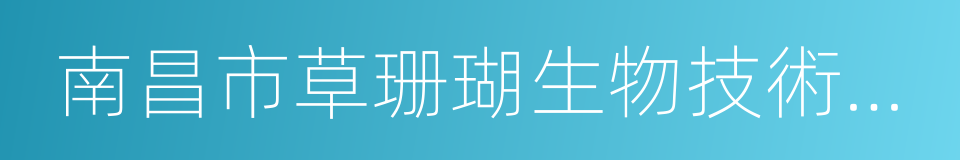 南昌市草珊瑚生物技術...